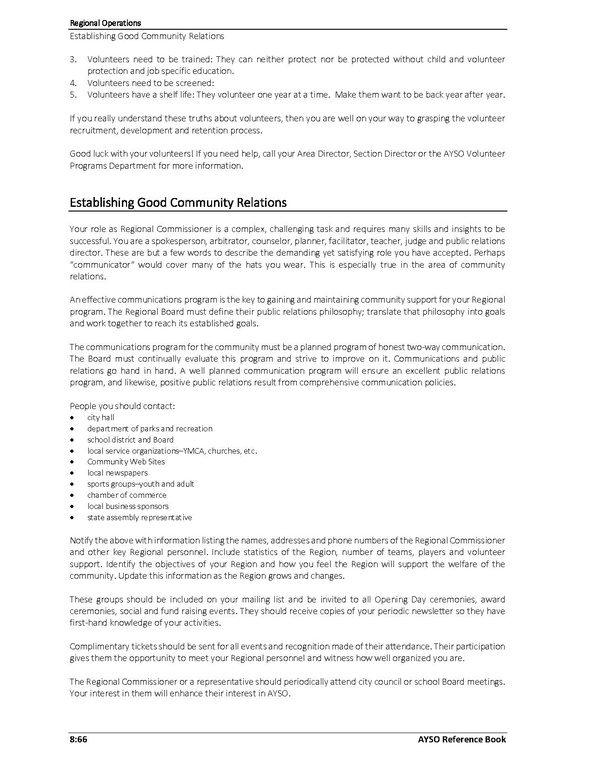 Regional Operations
Establishing Good Community Relations

3. Volunteers need to be trained: They can neither protect nor be protected without child and volunteer protection and job specific education.
4. Volunteers need to be screened:
5. Volunteers have a shelf life: They volunteer one year at a time. Make them want to be back year after year.

If you really understand these truths about volunteers, then you are well on your way to grasping the volunteer recruitment, development and retention process.

Good luck with your volunteers! If you need help, call your Area Director, Section Director or the AYSO Volunteer Programs Department for more information.

Establishing Good Community Relations

Your role as Regional Commissioner is a complex, challenging task and requires many skills and insights to be successful. You are a spokesperson, arbitrator, counselor, planner, facilitator, teacher, judge and public relations director. These are but a few words to describe the demanding yet satisfying role you have accepted. Perhaps "communicator" would cover many of the hats you wear. This is especially true in the area of community relations.

An effective communications program is the key to gaining and maintaining community support for your Regional program. The Regional Board must define their public relations philosophy; translate that philosophy into goals and work together to reach its established goals.

The communications program for the community must be a planned program of honest two-way communication. The Board must continually evaluate this program and strive to improve on it. Communications and public relations go hand in hand. A well planned communication program will ensure an excellent public relations program, and likewise, positive public relations result from comprehensive communication policies.

People you should contact:
• city hall
• department of parks and recreation
• school district and Board
• local service organizations–YMCA, churches, etc.
• Community Web Sites
• local newspapers
• sports groups–youth and adult
• chamber of commerce
• local business sponsors
• state assembly representative

Notify the above with information listing the names, addresses and phone numbers of the Regional Commissioner and other key Regional personnel. Include statistics of the Region, number of teams, players and volunteer support. Identify the objectives of your Region and how you feel the Region will support the welfare of the community. Update this information as the Region grows and changes.

These groups should be included on your mailing list and be invited to all Opening Day ceremonies, award ceremonies, social and fund raising events. They should receive copies of your periodic newsletter so they have first-hand knowledge of your activities.

Complimentary tickets should be sent for all events and recognition made of their attendance. Their participation gives them the opportunity to meet your Regional personnel and witness how well organized you are.

The Regional Commissioner or a representative should periodically attend city council or school Board meetings. Your interest in them will enhance their interest in AYSO.

8:66 AYSO Reference Book